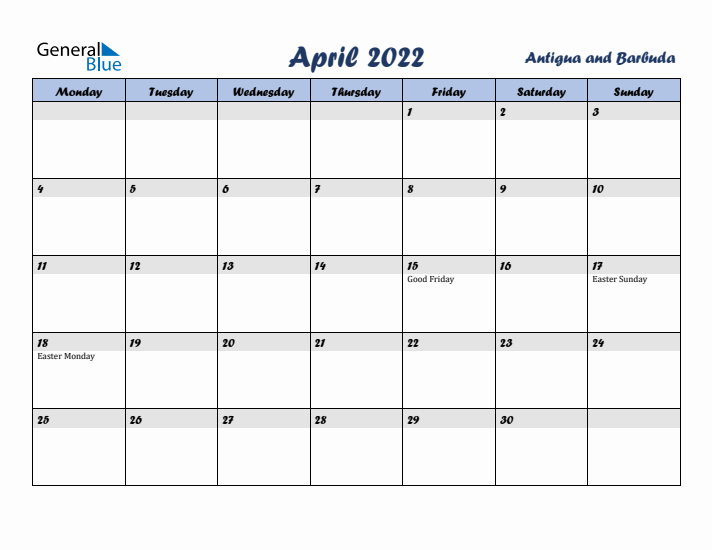 General Blue

April 2022

Antigua and Barbuda

| Monday | Tuesday | Wednesday | Thursday | Friday | Saturday | Sunday |
|---|---|---|---|---|---|---|
| | | | | 1 | 2 | 3 |
| 4 | 5 | 6 | 7 | 8 | 9 | 10 |
| 11 | 12 | 13 | 14 | 15 Good Friday | 16 | 17 Easter Sunday |
| 18 Easter Monday | 19 | 20 | 21 | 22 | 23 | 24 |
| 25 | 26 | 27 | 28 | 29 | 30 | |